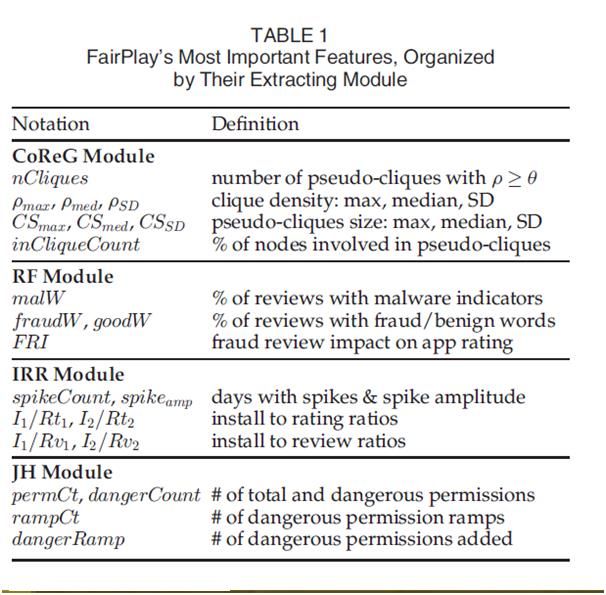 TABLE 1
FairPlay's Most Important Features, Organized by Their Extracting Module

| Notation | Definition |
|---|---|
| **CoReG Module** | |
| $nCliques$ | number of pseudo-cliques with $\rho \geq \theta$ |
| $\rho_{max}$, $\rho_{med}$, $\rho_{SD}$ | clique density: max, median, SD |
| $CS_{max}$, $CS_{med}$, $CS_{SD}$ | pseudo-cliques size: max, median, SD |
| $inCliqueCount$ | % of nodes involved in pseudo-cliques |
| **RF Module** | |
| $malW$ | % of reviews with malware indicators |
| $fraudW$, $goodW$ | % of reviews with fraud/benign words |
| $FRI$ | fraud review impact on app rating |
| **IRR Module** | |
| $spikeCount$, $spike_{amp}$ | days with spikes & spike amplitude |
| $I_1/Rt_1$, $I_2/Rt_2$ | install to rating ratios |
| $I_1/Rv_1$, $I_2/Rv_2$ | install to review ratios |
| **JH Module** | |
| $permCt$, $dangerCount$ | # of total and dangerous permissions |
| $rampCt$ | # of dangerous permission ramps |
| $dangerRamp$ | # of dangerous permissions added |